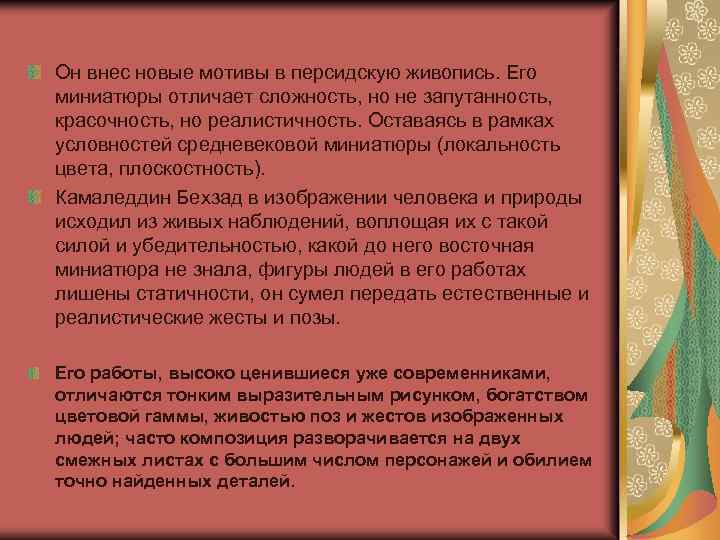 Он внес новые мотивы в персидскую живопись. Его миниатюры отличает сложность, но не запутанность, красочность, но реалистичность. Оставаясь в рамках условностей средневековой миниатюры (локальность цвета, плоскостность).

Камаледдин Бехзад в изображении человека и природы исходил из живых наблюдений, воплощая их с такой силой и убедительностью, какой до него восточная миниатюра не знала, фигуры людей в его работах лишены статичности, он сумел передать естественные и реалистические жесты и позы.

Его работы, высоко ценившиеся уже современниками, отличаются тонким выразительным рисунком, богатством цветовой гаммы, живостью поз и жестов изображенных людей; часто композиция разворачивается на двух смежных листах с большим числом персонажей и обилием точно найденных деталей.